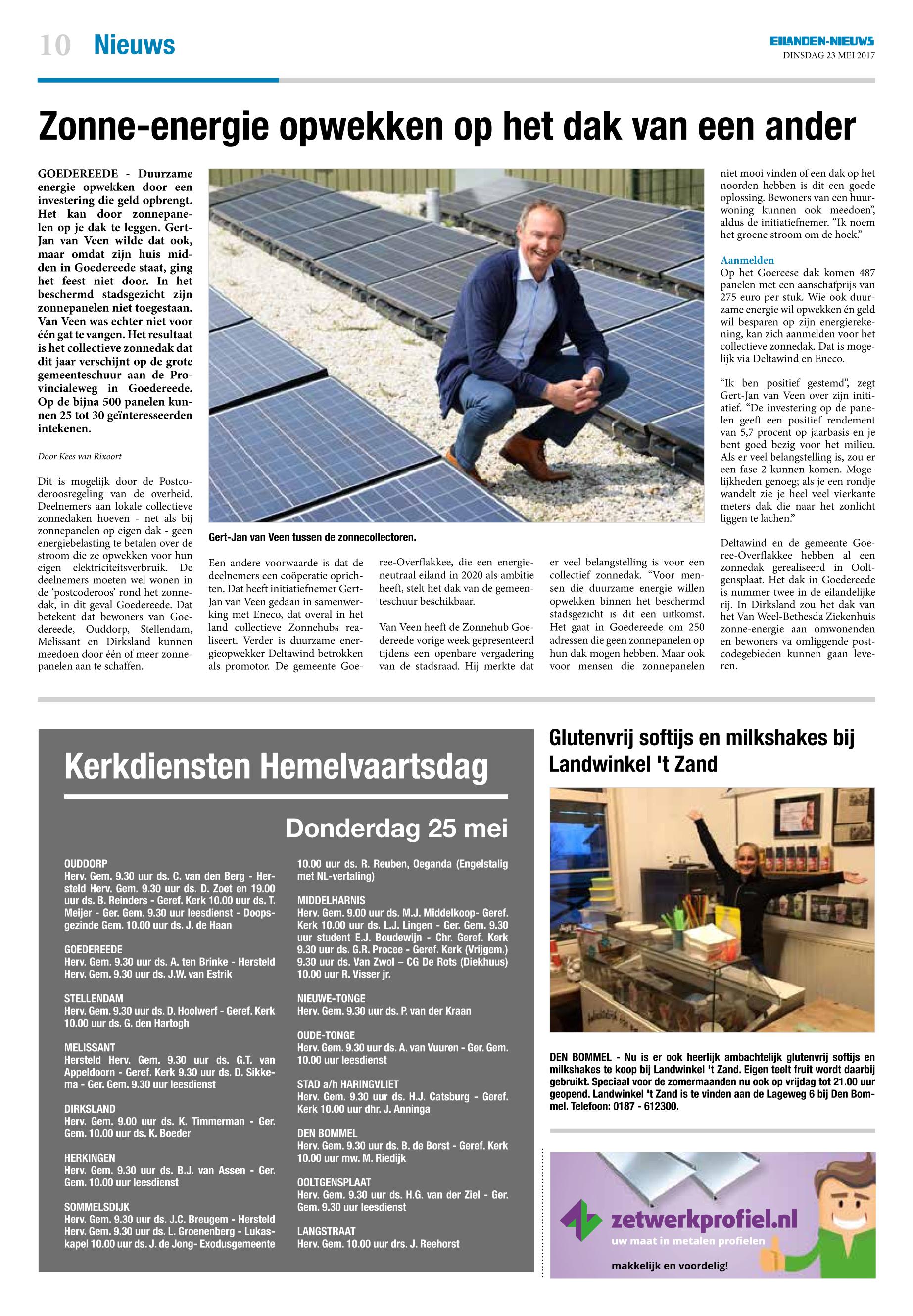 10 Nieuws

EILANDEN-NIEUWS
DINSDAG 23 MEI 2017

Zonne-energie opwekken op het dak van een ander

GOEDEREEDE - Duurzame energie opwekken door een investering die geld opbrengt. Het kan door zonnepanelen op je dak te leggen. Gert-Jan van Veen wilde dat ook, maar omdat zijn huis midden in Goedereede staat, ging het feest niet door. In het beschermd stadsgezicht zijn zonnepanelen niet toegestaan. Van Veen was echter niet voor één gat te vangen. Het resultaat is het collectieve zonnedak dat dit jaar verschijnt op de grote gemeenteschuur aan de Provincialeweg in Goedereede. Op de bijna 500 panelen kunnen 25 tot 30 geïnteresseerden intekenen.

Door Kees van Rixoort

Dit is mogelijk door de Postcoderoosregeling van de overheid. Deelnemers aan lokale collectieve zonnedaken hoeven - net als bij zonnepanelen op eigen dak - geen energiebelasting te betalen over de stroom die ze opwekken voor hun eigen elektriciteitsverbruik. De deelnemers moeten wel wonen in de 'postcoderoos' rond het zonnedak, in dit geval Goedereede. Dat betekent dat bewoners van Goedereede, Ouddorp, Stellendam, Melissant en Dirksland kunnen meedoen door één of meer zonnepanelen aan te schaffen.

Gert-Jan van Veen tussen de zonnecollectoren.

Een andere voorwaarde is dat de deelnemers een coöperatie oprichten. Dat heeft initiatiefnemer Gert-Jan van Veen gedaan in samenwerking met Eneco, dat overal in het land collectieve Zonnehubs realiseert. Verder is duurzame energieopwekker Deltawind betrokken als promotor. De gemeente Goeree-Overflakkee, die een energieneutraal eiland in 2020 als ambitie heeft, stelt het dak van de gemeenteschuur beschikbaar.

Van Veen heeft de Zonnehub Goedereede vorige week gepresenteerd tijdens een openbare vergadering van de stadsraad. Hij merkte dat er veel belangstelling is voor een collectief zonnedak. "Voor mensen die duurzame energie willen opwekken binnen het beschermd stadsgezicht is dit een uitkomst. Het gaat in Goedereede om 250 adressen die geen zonnepanelen op hun dak mogen hebben. Maar ook voor mensen die zonnepanelen niet mooi vinden of een dak op het noorden hebben is dit een goede oplossing. Bewoners van een huurwoning kunnen ook meedoen", aldus de initiatiefnemer. "Ik noem het groene stroom om de hoek."

Aanmelden
Op het Goereese dak komen 487 panelen met een aanschafprijs van 275 euro per stuk. Wie ook duurzame energie wil opwekken én geld wil besparen op zijn energierekening, kan zich aanmelden voor het collectieve zonnedak. Dat is mogelijk via Deltawind en Eneco.

"Ik ben positief gestemd", zegt Gert-Jan van Veen over zijn initiatief. "De investering op de panelen geeft een positief rendement van 5,7 procent op jaarbasis en je bent goed bezig voor het milieu. Als er veel belangstelling is, zou er een fase 2 kunnen komen. Mogelijkheden genoeg; als je een rondje wandelt zie je heel veel vierkante meters dak die naar het zonlicht liggen te lachen."

Deltawind en de gemeente Goeree-Overflakkee hebben al een zonnedak gerealiseerd in Ooltgensplaat. Het dak in Goedereede is nummer twee in de eilandelijke rij. In Dirksland zou het dak van het Van Weel-Bethesda Ziekenhuis zonne-energie aan omwonenden en bewoners va omliggende postcodegebieden kunnen gaan leveren.

Kerkdiensten Hemelvaartsdag

Donderdag 25 mei

OUDDORP
Herv. Gem. 9.30 uur ds. C. van den Berg - Hersteld Herv. Gem. 9.30 uur ds. D. Zoet en 19.00 uur ds. B. Reinders - Geref. Kerk 10.00 uur ds. T. Meijer - Ger. Gem. 9.30 uur leesdienst - Doopsgezinde Gem. 10.00 uur ds. J. de Haan

GOEDEREEDE
Herv. Gem. 9.30 uur ds. A. ten Brinke - Hersteld Herv. Gem. 9.30 uur ds. J.W. van Estrik

STELLENDAM
Herv. Gem. 9.30 uur ds. D. Hoolwerf - Geref. Kerk 10.00 uur ds. G. den Hartogh

MELISSANT
Hersteld Herv. Gem. 9.30 uur ds. G.T. van Appeldoorn - Geref. Kerk 9.30 uur ds. D. Sikkema - Ger. Gem. 9.30 uur leesdienst

DIRKSLAND
Herv. Gem. 9.00 uur ds. K. Timmerman - Ger. Gem. 10.00 uur ds. K. Boeder

HERKINGEN
Herv. Gem. 9.30 uur ds. B.J. van Assen - Ger. Gem. 10.00 uur leesdienst

SOMMELSDIJK
Herv. Gem. 9.30 uur ds. J.C. Breugem - Hersteld Herv. Gem. 9.30 uur ds. L. Groenenberg - Lukaskapel 10.00 uur ds. J. de Jong- Exodusgemeente 10.00 uur ds. R. Reuben, Oeganda (Engelstalig met NL-vertaling)

MIDDELHARNIS
Herv. Gem. 9.00 uur ds. M.J. Middelkoop- Geref. Kerk 10.00 uur ds. L.J. Lingen - Ger. Gem. 9.30 uur student E.J. Boudewijn - Chr. Geref. Kerk 9.30 uur ds. G.R. Procee - Geref. Kerk (Vrijgem.) 9.30 uur ds. Van Zwol – CG De Rots (Diekhuus) 10.00 uur R. Visser jr.

NIEUWE-TONGE
Herv. Gem. 9.30 uur ds. P. van der Kraan

OUDE-TONGE
Herv. Gem. 9.30 uur ds. A. van Vuuren - Ger. Gem. 10.00 uur leesdienst

STAD a/h HARINGVLIET
Herv. Gem. 9.30 uur ds. H.J. Catsburg - Geref. Kerk 10.00 uur dhr. J. Anninga

DEN BOMMEL
Herv. Gem. 9.30 uur ds. B. de Borst - Geref. Kerk 10.00 uur mw. M. Riedijk

OOLTGENSPLAAT
Herv. Gem. 9.30 uur ds. H.G. van der Ziel - Ger. Gem. 9.30 uur leesdienst

LANGSTRAAT
Herv. Gem. 10.00 uur drs. J. Reehorst

Glutenvrij softijs en milkshakes bij Landwinkel 't Zand

DEN BOMMEL - Nu is er ook heerlijk ambachtelijk glutenvrij softijs en milkshakes te koop bij Landwinkel 't Zand. Eigen teelt fruit wordt daarbij gebruikt. Speciaal voor de zomermaanden nu ook op vrijdag tot 21.00 uur geopend. Landwinkel 't Zand is te vinden aan de Lageweg 6 bij Den Bommel. Telefoon: 0187 - 612300.

zetwerkprofiel.nl
uw maat in metalen profielen
makkelijk en voordelig!